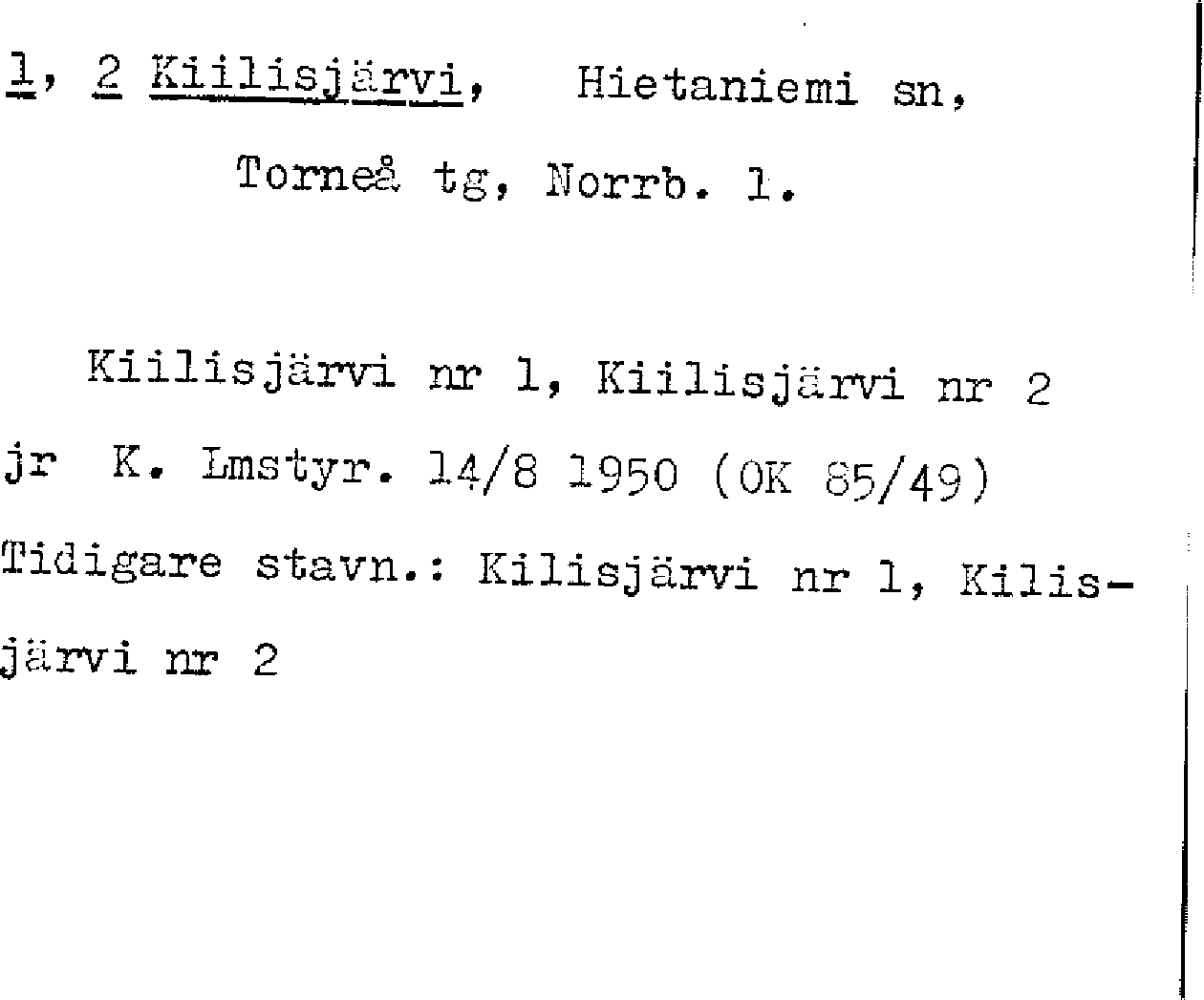 1, 2 Kiilisjärvi, Hietaniemi sn,

Torneå tg, Norrb. l.

Kiilisjärvi nr 1, Kiilisjärvi nr 2 jr K. Lmstyr. 14/8 1950 (OK 85/49) Tidigare stavn.: Kilisjärvi nr 1, Kilisjärvi nr 2